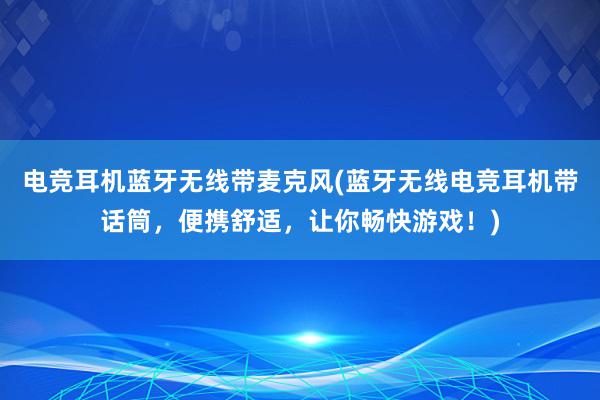 电竞耳机蓝牙无线带麦克风(蓝牙无线电竞耳机带话筒，便携舒适，让你畅快游戏！)